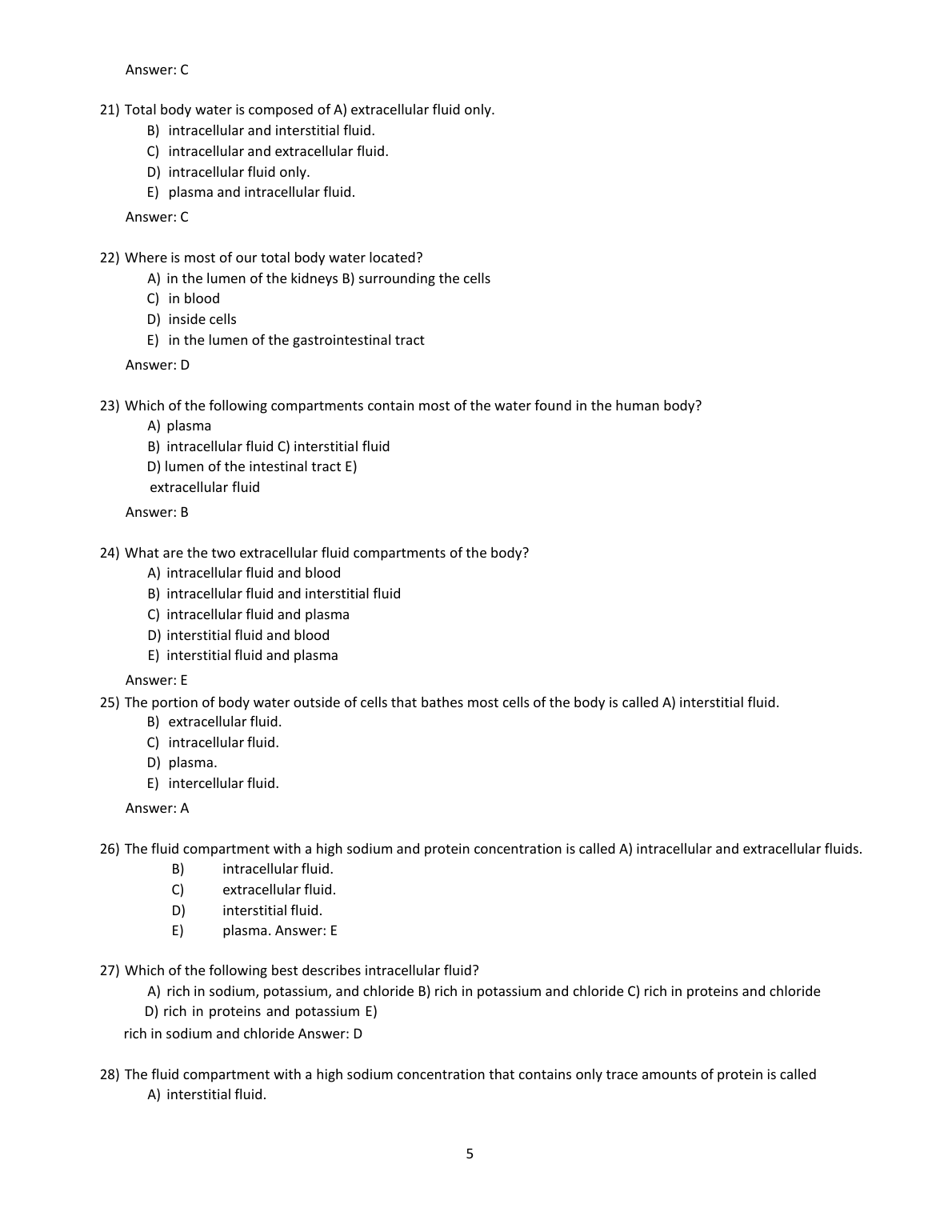 Answer: C

21) Total body water is composed of A) extracellular fluid only.
B) intracellular and interstitial fluid.
C) intracellular and extracellular fluid.
D) intracellular fluid only.
E) plasma and intracellular fluid.

Answer: C

22) Where is most of our total body water located?
A) in the lumen of the kidneys B) surrounding the cells
C) in blood
D) inside cells
E) in the lumen of the gastrointestinal tract

Answer: D

23) Which of the following compartments contain most of the water found in the human body?
A) plasma
B) intracellular fluid C) interstitial fluid
D) lumen of the intestinal tract E) extracellular fluid

Answer: B

24) What are the two extracellular fluid compartments of the body?
A) intracellular fluid and blood
B) intracellular fluid and interstitial fluid
C) intracellular fluid and plasma
D) interstitial fluid and blood
E) interstitial fluid and plasma

Answer: E

25) The portion of body water outside of cells that bathes most cells of the body is called A) interstitial fluid.
B) extracellular fluid.
C) intracellular fluid.
D) plasma.
E) intercellular fluid.

Answer: A

26) The fluid compartment with a high sodium and protein concentration is called A) intracellular and extracellular fluids.
B) intracellular fluid.
C) extracellular fluid.
D) interstitial fluid.
E) plasma. Answer: E

27) Which of the following best describes intracellular fluid?
A) rich in sodium, potassium, and chloride B) rich in potassium and chloride C) rich in proteins and chloride
D) rich in proteins and potassium E) rich in sodium and chloride Answer: D

28) The fluid compartment with a high sodium concentration that contains only trace amounts of protein is called
A) interstitial fluid.

5